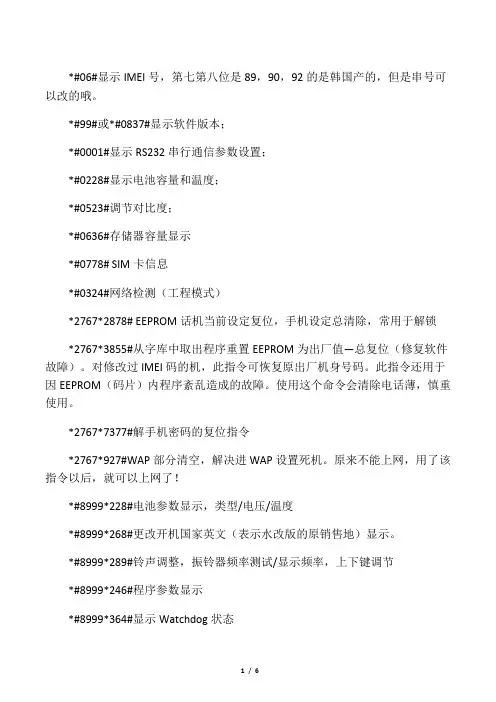 *#06#显示 IMEI 号，第七第八位是 89，90，92 的是韩国产的，但是串号可以改的哦。

*#99#或*#0837#显示软件版本；

*#0001#显示 RS232 串行通信参数设置；

*#0228#显示电池容量和温度；

*#0523#调节对比度；

*#0636#存储器容量显示

*#0778# SIM 卡信息

*#0324#网络检测（工程模式）

*2767*2878# EEPROM 话机当前设定复位，手机设定总清除，常用于解锁

*2767*3855#从字库中取出程序重置 EEPROM 为出厂值—总复位（修复软件故障）。对修改过 IMEI 码的机，此指令可恢复原出厂机身号码。此指令还用于因 EEPROM（码片）内程序紊乱造成的故障。使用这个命令会清除电话薄，慎重使用。

*2767*7377#解手机密码的复位指令

*2767*927#WAP 部分清空，解决进 WAP 设置死机。原来不能上网，用了该指令以后，就可以上网了！

*#8999*228#电池参数显示，类型/电压/温度

*#8999*268#更改开机国家英文（表示水改版的原销售地）显示。

*#8999*289#铃声调整，振铃器频率测试/显示频率，上下键调节

*#8999*246#程序参数显示

*#8999*364#显示 Watchdog 状态

1 / 6